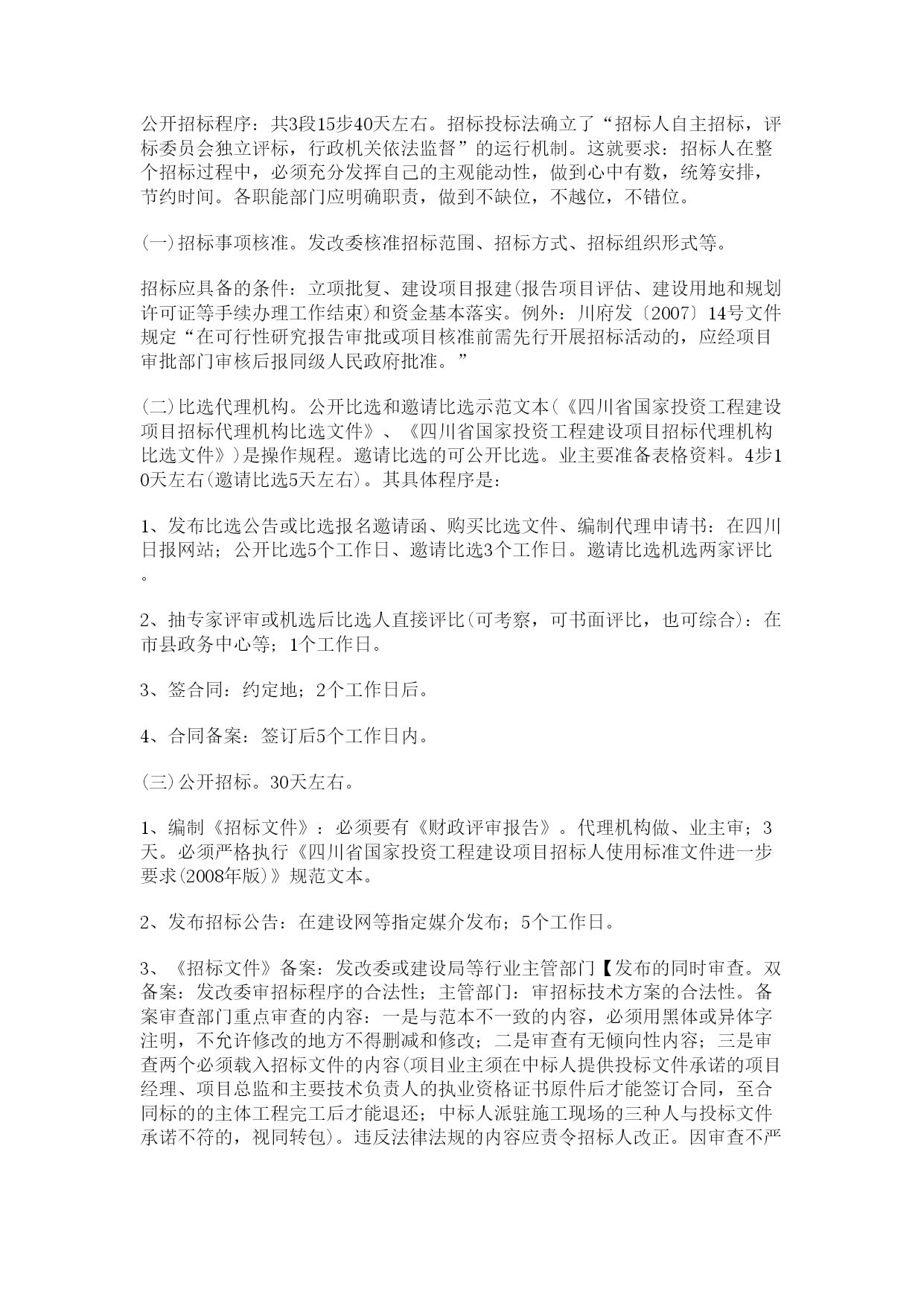 公开招标程序：共3段15步40天左右。招标投标法确立了“招标人自主招标，评标委员会独立评标，行政机关依法监督”的运行机制。这就要求：招标人在整个招标过程中，必须充分发挥自己的主观能动性，做到心中有数，统筹安排，节约时间。各职能部门应明确职责，做到不缺位，不越位，不错位。

(一)招标事项核准。发改委核准招标范围、招标方式、招标组织形式等。

招标应具备的条件：立项批复、建设项目报建(报告项目评估、建设用地和规划许可证等手续办理工作结束)和资金基本落实。例外：川府发〔2007〕14号文件规定“在可行性研究报告审批或项目核准前需先行开展招标活动的，应经项目审批部门审核后报同级人民政府批准。”

(二)比选代理机构。公开比选和邀请比选示范文本(《四川省国家投资工程建设项目招标代理机构比选文件》、《四川省国家投资工程建设项目招标代理机构比选文件》)是操作规程。邀请比选的可公开比选。业主要准备表格资料。4步10天左右(邀请比选5天左右)。其具体程序是：

1、发布比选公告或比选报名邀请函、购买比选文件、编制代理申请书：在四川日报网站；公开比选5个工作日、邀请比选3个工作日。邀请比选机选两家评比。

2、抽专家评审或机选后比选人直接评比(可考察，可书面评比，也可综合)：在市县政务中心等；1个工作日。

3、签合同：约定地；2个工作日后。

4、合同备案：签订后5个工作日内。

(三)公开招标。30天左右。

1、编制《招标文件》：必须要有《财政评审报告》。代理机构做、业主审；3天。必须严格执行《四川省国家投资工程建设项目招标人使用标准文件进一步要求(2008年版)》规范文本。

2、发布招标公告：在建设网等指定媒介发布；5个工作日。

3、《招标文件》备案：发改委或建设局等行业主管部门【发布的同时审查。双备案：发改委审招标程序的合法性；主管部门：审招标技术方案的合法性。备案审查部门重点审查的内容：一是与范本不一致的内容，必须用黑体或异体字注明，不允许修改的地方不得删减和修改；二是审查有无倾向性内容；三是审查两个必须载入招标文件的内容(项目业主须在中标人提供投标文件承诺的项目经理、项目总监和主要技术负责人的执业资格证书原件后才能签订合同，至合同标的的主体工程完工后才能退还；中标人派驻施工现场的三种人与投标文件承诺不符的，视同转包)。违反法律法规的内容应责令招标人改正。因审查不严